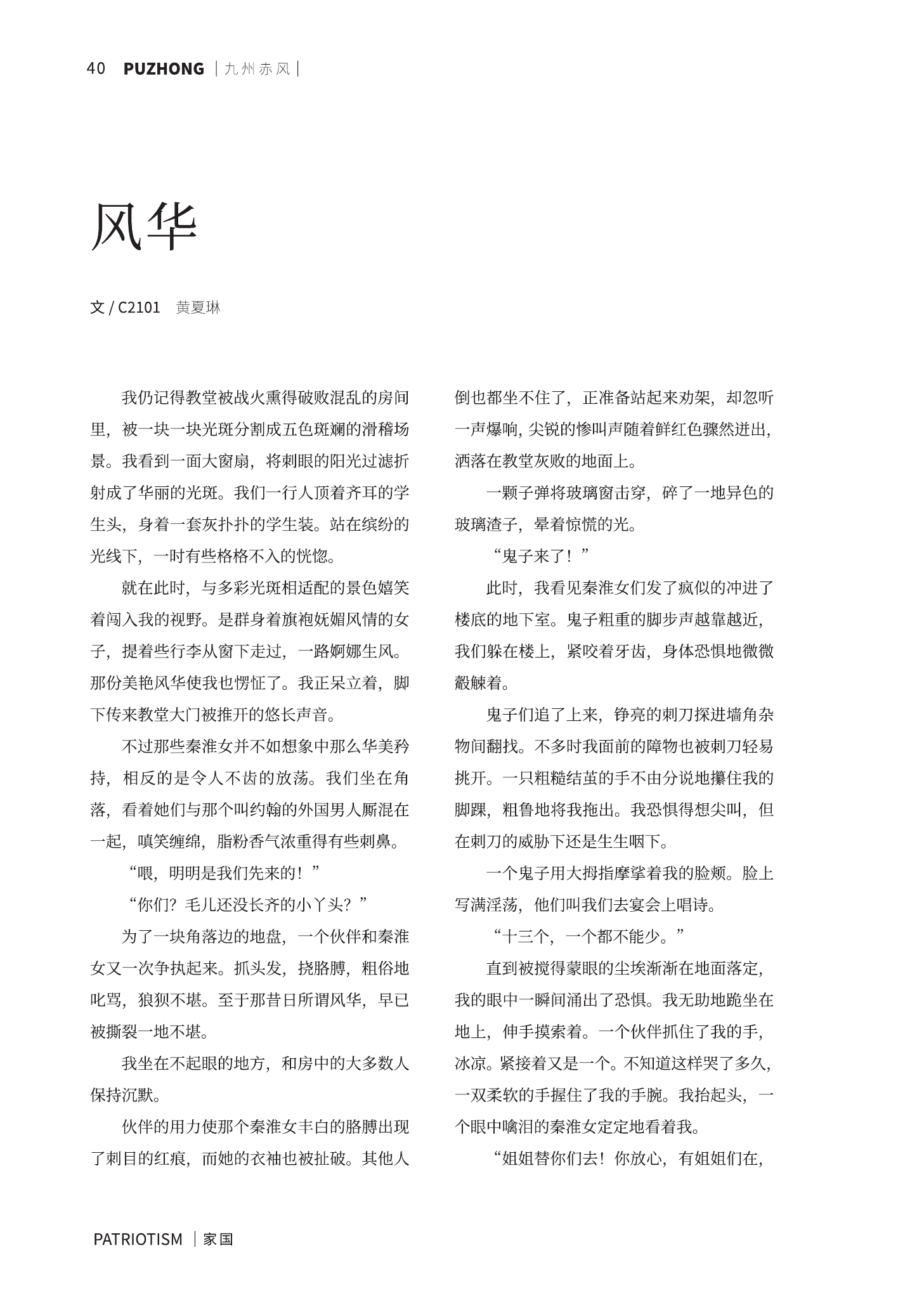 40 PUZHONG | 九州赤风 |

风华

文 / C2101 黄夏琳

我仍记得教堂被战火熏得破败混乱的房间里，被一块一块光斑分割成五色斑斓的滑稽场景。我看到一面大窗扇，将刺眼的阳光过滤折射成了华丽的光斑。我们一行人顶着齐耳的学生头，身着一套灰扑扑的学生装。站在缤纷的光线下，一时有些格格不入的恍惚。

就在此时，与多彩光斑相适配的景色嬉笑着闯入我的视野。是群身着旗袍妩媚风情的女子，提着些行李从窗下走过，一路婀娜生风。那份美艳风华使我也愣怔了。我正呆立着，脚下传来教堂大门被推开的悠长声音。

不过那些秦淮女并不如想象中那么华美矜持，相反的是令人不齿的放荡。我们坐在角落，看着她们与那个叫约翰的外国男人厮混在一起，嗔笑缠绵，脂粉香气浓重得有些刺鼻。

“喂，明明是我们先来的！”

“你们？毛儿还没长齐的小丫头？”

为了一块角落边的地盘，一个伙伴和秦淮女又一次争执起来。抓头发，挠胳膊，粗俗地叱骂，狼狈不堪。至于那昔日所谓风华，早已被撕裂一地不堪。

我坐在不起眼的地方，和房中的大多数人保持沉默。

伙伴的用力使那个秦淮女丰白的胳膊出现了刺目的红痕，而她的衣袖也被扯破。其他人倒也都坐不住了，正准备站起来劝架，却忽听一声爆响，尖锐的惨叫声随着鲜红色骤然迸出，洒落在教堂灰败的地面上。

一颗子弹将玻璃窗击穿，碎了一地异色的玻璃渣子，晕着惊慌的光。

“鬼子来了！”

此时，我看见秦淮女们发了疯似的冲进了楼底的地下室。鬼子粗重的脚步声越靠越近，我们躲在楼上，紧咬着牙齿，身体恐惧地微微觳觫着。

鬼子们追了上来，铮亮的刺刀探进墙角杂物间翻找。不多时我面前的障物也被刺刀轻易挑开。一只粗糙结茧的手不由分说地攥住我的脚踝，粗鲁地将我拖出。我恐惧得想尖叫，但在刺刀的威胁下还是生生咽下。

一个鬼子用大拇指摩挲着我的脸颊。脸上写满淫荡，他们叫我们去宴会上唱诗。

“十三个，一个都不能少。”

直到被搅得蒙眼的尘埃渐渐在地面落定，我的眼中一瞬间涌出了恐惧。我无助地跪坐在地上，伸手摸索着。一个伙伴抓住了我的手，冰凉。紧接着又是一个。不知道这样哭了多久，一双柔软的手握住了我的手腕。我抬起头，一个眼中噙泪的秦淮女定定地看着我。

“姐姐替你们去！你放心，有姐姐们在，

PATRIOTISM | 家国